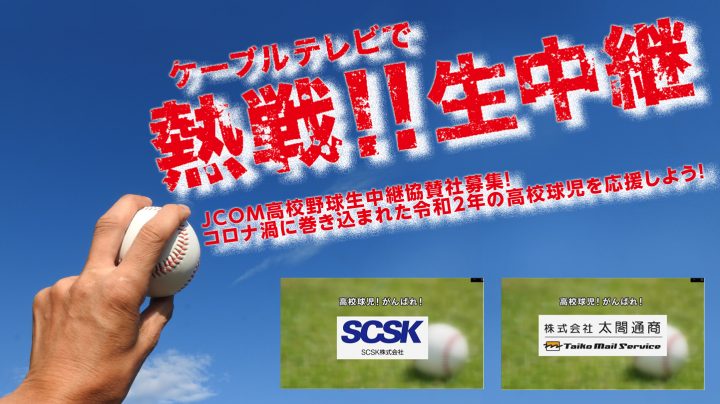 ケーブルテレビで
熱戦!!生中継

JCOM高校野球生中継協賛社募集!
コロナ渦に巻き込まれた令和2年の高校球児を応援しよう!

高校球児!がんばれ!
SCSK
SCSK株式会社

高校球児!がんばれ!
株式会社 太閤通商
Taiko Mail Service